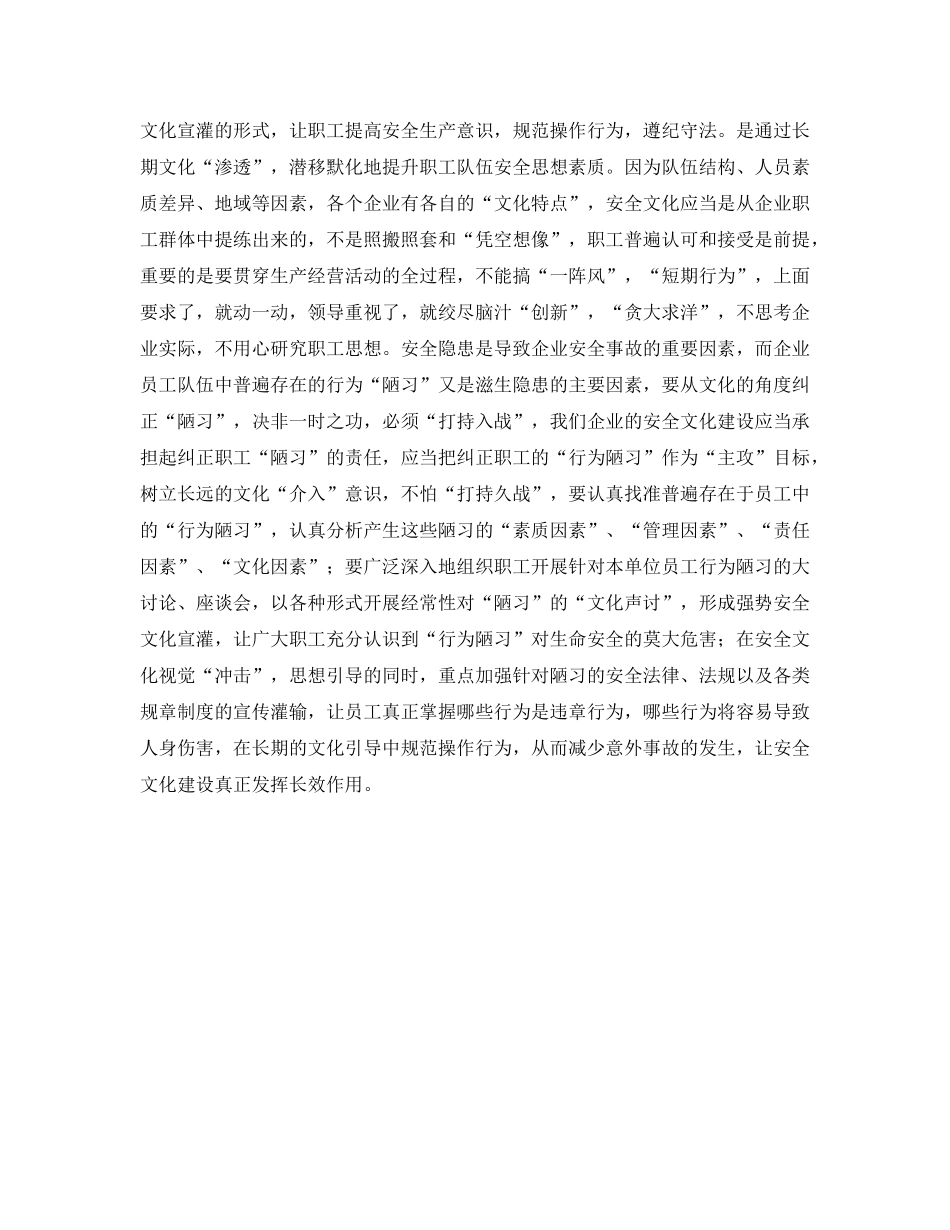 文化宣灌的形式，让职工提高安全生产意识，规范操作行为，遵纪守法。是通过长期文化“渗透”，潜移默化地提升职工队伍安全思想素质。因为队伍结构、人员素质差异、地域等因素，各个企业有各自的“文化特点”，安全文化应当是从企业职工群体中提练出来的，不是照搬照套和“凭空想像”，职工普遍认可和接受是前提，重要的是要贯穿生产经营活动的全过程，不能搞“一阵风”，“短期行为”，上面要求了，就动一动，领导重视了，就绞尽脑汁“创新”，“贪大求洋”，不思考企业实际，不用心研究职工思想。安全隐患是导致企业安全事故的重要因素，而企业员工队伍中普遍存在的行为“陋习”又是滋生隐患的主要因素，要从文化的角度纠正“陋习”，决非一时之功，必须“打持入战”，我们企业的安全文化建设应当承担起纠正职工“陋习”的责任，应当把纠正职工的“行为陋习”作为“主攻”目标，树立长远的文化“介入”意识，不怕“打持久战”，要认真找准普遍存在于员工中的“行为陋习”，认真分析产生这些陋习的“素质因素”、“管理因素”、“责任因素”、“文化因素”；要广泛深入地组织职工开展针对本单位员工行为陋习的大讨论、座谈会，以各种形式开展经常性对“陋习”的“文化声讨”，形成强势安全文化宣灌，让广大职工充分认识到“行为陋习”对生命安全的莫大危害；在安全文化视觉“冲击”，思想引导的同时，重点加强针对陋习的安全法律、法规以及各类规章制度的宣传灌输，让员工真正掌握哪些行为是违章行为，哪些行为将容易导致人身伤害，在长期的文化引导中规范操作行为，从而减少意外事故的发生，让安全文化建设真正发挥长效作用。